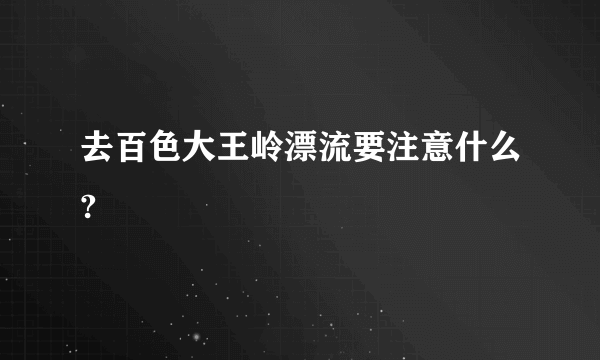 去百色大王岭漂流要注意什么?